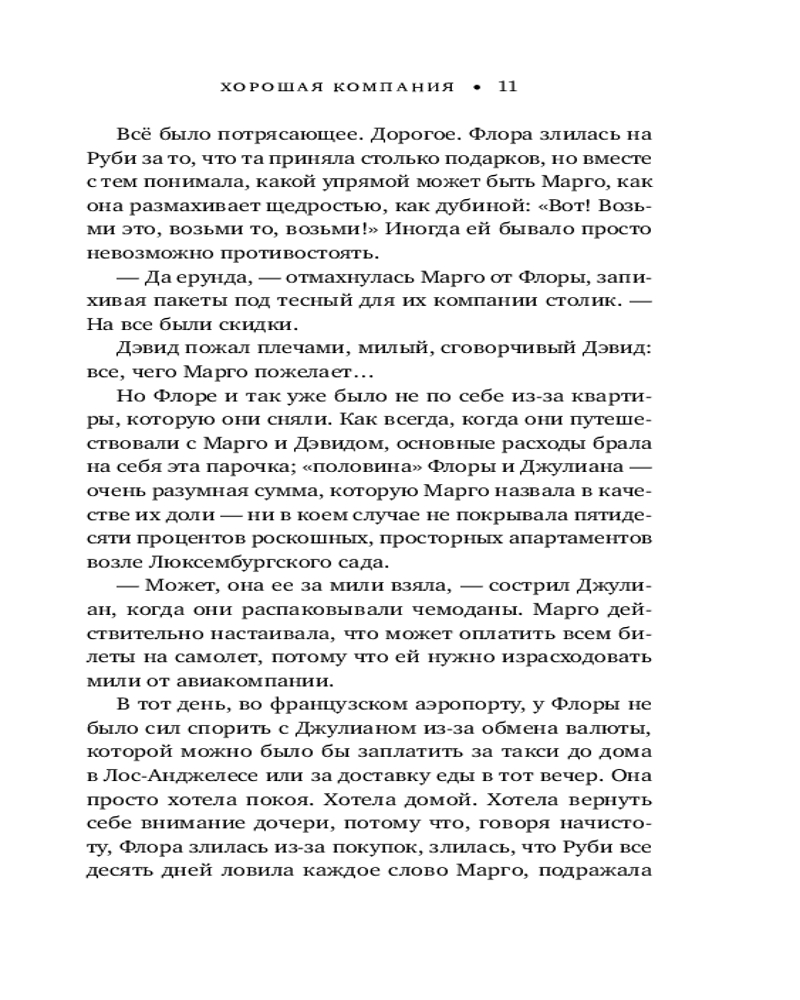 ХОРОШАЯ КОМПАНИЯ • 11

Всё было потрясающее. Дорогое. Флора злилась на Руби за то, что та приняла столько подарков, но вместе с тем понимала, какой упрямой может быть Марго, как она размахивает щедростью, как дубиной: «Вот! Возьми это, возьми то, возьми!» Иногда ей бывало просто невозможно противостоять.

— Да ерунда, — отмахнулась Марго от Флоры, запихивая пакеты под тесный для их компании столик. — На все были скидки.

Дэвид пожал плечами, милый, сговорчивый Дэвид: все, чего Марго пожелает…

Но Флоре и так уже было не по себе из-за квартиры, которую они сняли. Как всегда, когда они путешествовали с Марго и Дэвидом, основные расходы брала на себя эта парочка; «половина» Флоры и Джулиана — очень разумная сумма, которую Марго назвала в качестве их доли — ни в коем случае не покрывала пятидесяти процентов роскошных, просторных апартаментов возле Люксембургского сада.

— Может, она ее за мили взяла, — сострил Джулиан, когда они распаковывали чемоданы. Марго действительно настаивала, что может оплатить всем билеты на самолет, потому что ей нужно израсходовать мили от авиакомпании.

В тот день, во французском аэропорту, у Флоры не было сил спорить с Джулианом из-за обмена валюты, которой можно было бы заплатить за такси до дома в Лос-Анджелесе или за доставку еды в тот вечер. Она просто хотела покоя. Хотела домой. Хотела вернуть себе внимание дочери, потому что, говоря начистоту, Флора злилась из-за покупок, злилась, что Руби все десять дней ловила каждое слово Марго, подражала